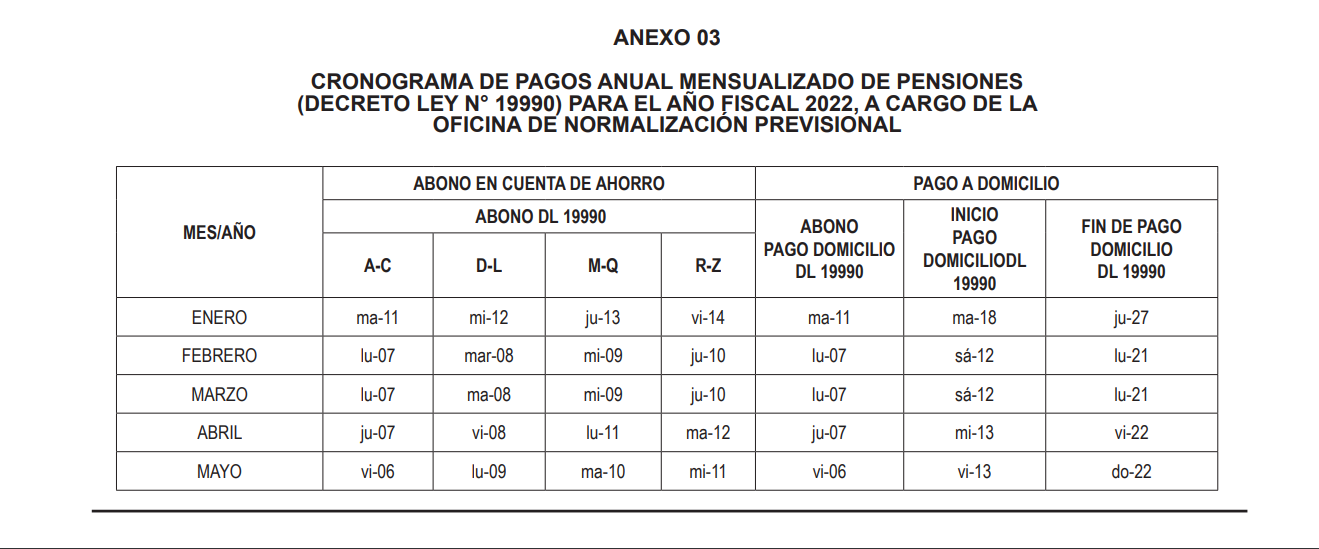 ANEXO 03

CRONOGRAMA DE PAGOS ANUAL MENSUALIZADO DE PENSIONES (DECRETO LEY N° 19990) PARA EL AÑO FISCAL 2022, A CARGO DE LA OFICINA DE NORMALIZACIÓN PREVISIONAL

| MES/AÑO | ABONO EN CUENTA DE AHORRO | | | | PAGO A DOMICILIO | | |
|---|---|---|---|---|---|---|---|
| | ABONO DL 19990 | | | | ABONO PAGO DOMICILIO DL 19990 | INICIO PAGO DOMICILIODL 19990 | FIN DE PAGO DOMICILIO DL 19990 |
| | A-C | D-L | M-Q | R-Z | | | |
| ENERO | ma-11 | mi-12 | ju-13 | vi-14 | ma-11 | ma-18 | ju-27 |
| FEBRERO | lu-07 | mar-08 | mi-09 | ju-10 | lu-07 | sá-12 | lu-21 |
| MARZO | lu-07 | ma-08 | mi-09 | ju-10 | lu-07 | sá-12 | lu-21 |
| ABRIL | ju-07 | vi-08 | lu-11 | ma-12 | ju-07 | mi-13 | vi-22 |
| MAYO | vi-06 | lu-09 | ma-10 | mi-11 | vi-06 | vi-13 | do-22 |